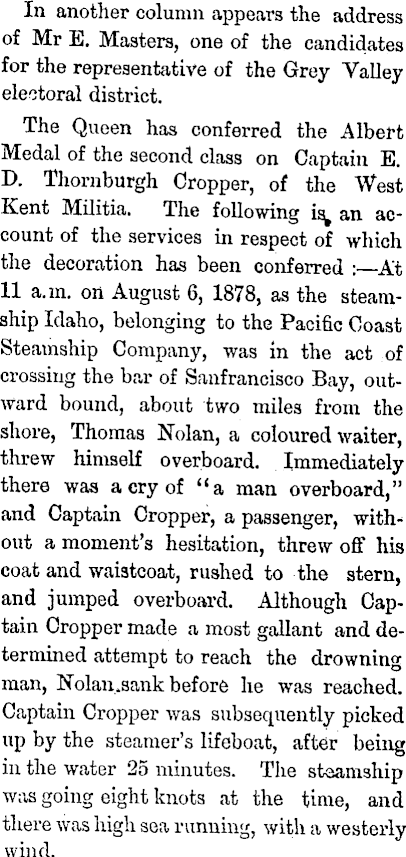 In another column appears the address of Mr E. Masters, one of the candidates for the representative of the Grey Valley electoral district.

The Queen has conferred the Albert Medal of the second class on Captain E. D. Thornburgh Cropper, of the West Kent Militia. The following is an account of the services in respect of which the decoration has been conferred :—At 11 a.m. on August 6, 1878, as the steamship Idaho, belonging to the Pacific Coast Steamship Company, was in the act of crossing the bar of Sanfrancisco Bay, outward bound, about two miles from the shore, Thomas Nolan, a coloured waiter, threw himself overboard. Immediately there was a cry of "a man overboard," and Captain Cropper, a passenger, without a moment's hesitation, threw off his coat and waistcoat, rushed to the stern, and jumped overboard. Although Captain Cropper made a most gallant and determined attempt to reach the drowning man, Nolan sank before he was reached. Captain Cropper was subsequently picked up by the steamer's lifeboat, after being in the water 25 minutes. The steamship was going eight knots at the time, and there was high sea running, with a westerly wind.